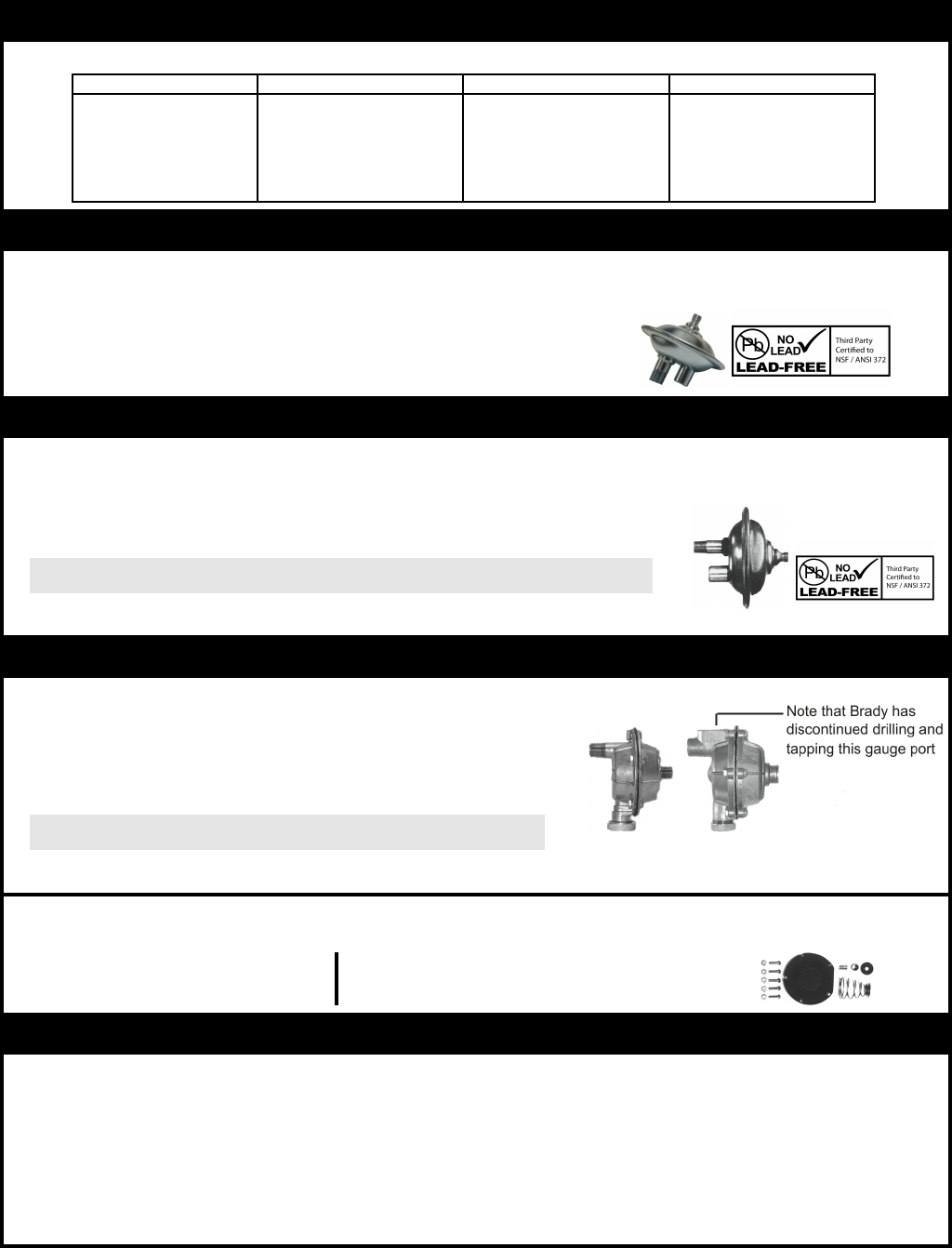 Pb NO LEAD LEAD-FREE Third Party Certified to NSF / ANSI 372

Pb NO LEAD LEAD-FREE Third Party Certified to NSF / ANSI 372

Note that Brady has discontinued drilling and tapping this gauge port